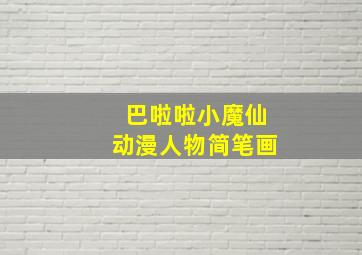 巴啦啦小魔仙
动漫人物简笔画